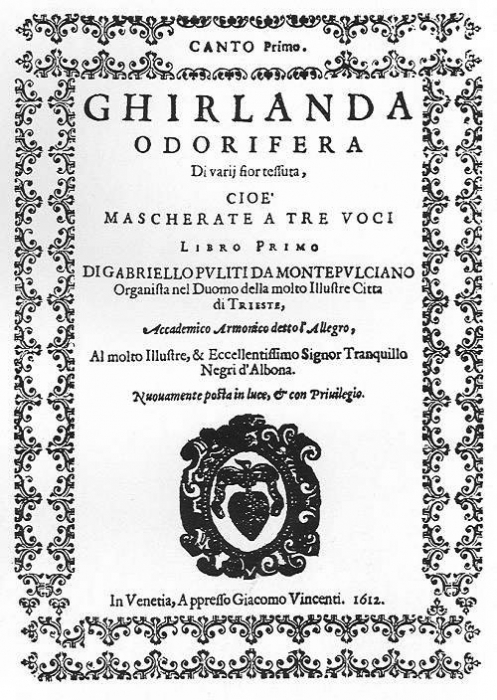 CANTO Primo.

GHIRLANDA
ODORIFERA
Di varij fior tessuta,
CIOE'
MASCHERATE A TRE VOCI
LIBRO PRIMO
DI GABRIELLO PVLITI DA MONTEPVLCIANO
Organista nel Duomo della molto Illustre Citta di TRIESTE,
Accademico Armonico detto l'Allegro,
Al molto Illustre, & Eccellentissimo Signor Tranquillo Negri d'Albona.
Nuouamente posta in luce, & con Priuilegio.

In Venetia, Appresso Giacomo Vincenti. 1612.